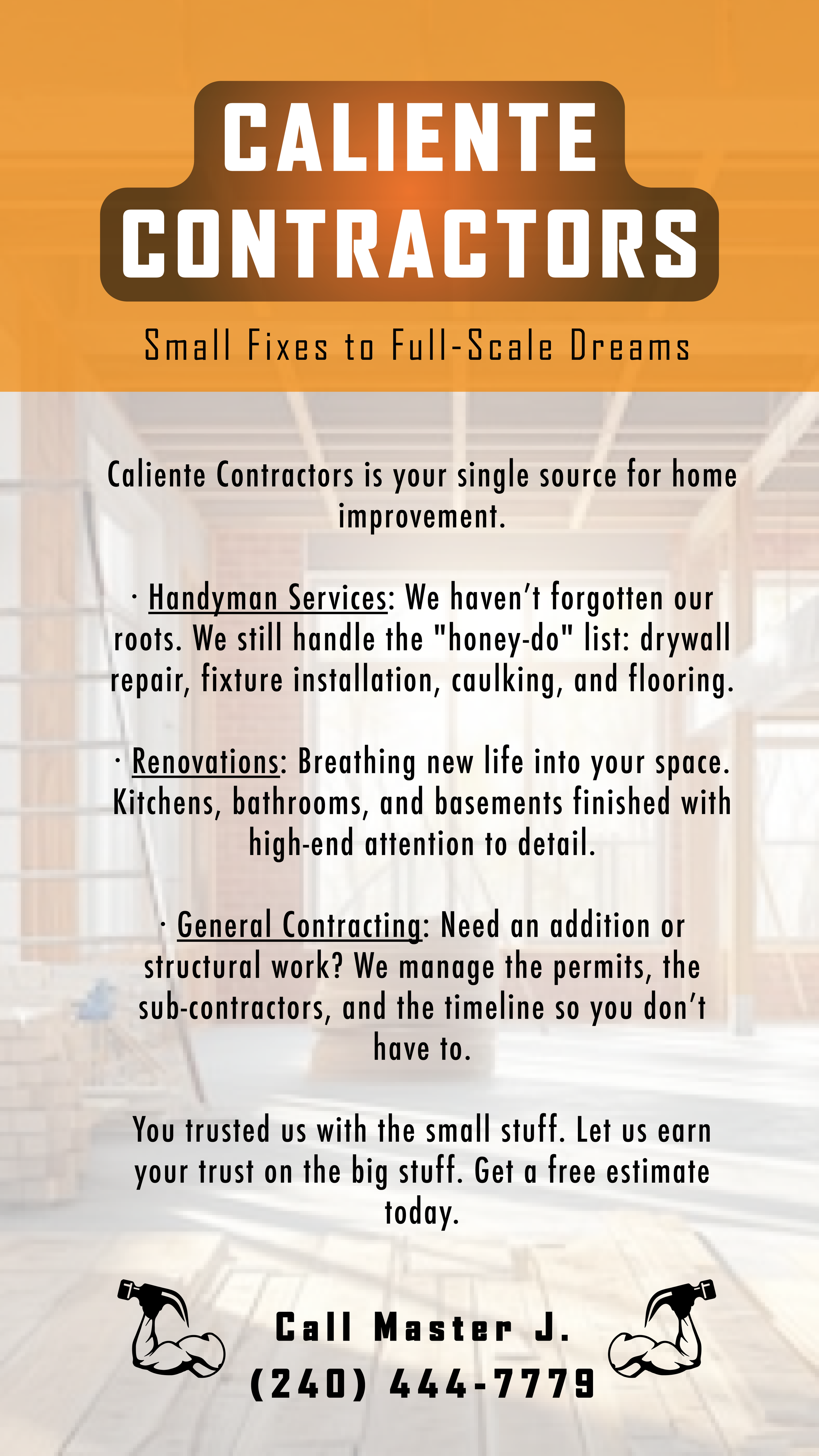 CALIENTE CONTRACTORS

Small Fixes to Full-Scale Dreams

Caliente Contractors is your single source for home improvement.

• Handyman Services: We haven't forgotten our roots. We still handle the "honey-do" list: drywall repair, fixture installation, caulking, and flooring.

• Renovations: Breathing new life into your space. Kitchens, bathrooms, and basements finished with high-end attention to detail.

• General Contracting: Need an addition or structural work? We manage the permits, the sub-contractors, and the timeline so you don't have to.

You trusted us with the small stuff. Let us earn your trust on the big stuff. Get a free estimate today.

Call Master J.
(240) 444-7779